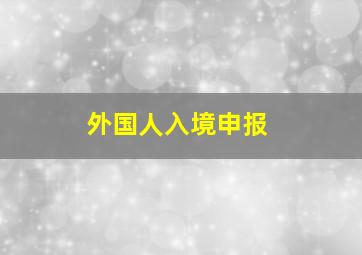 外国人入境申报